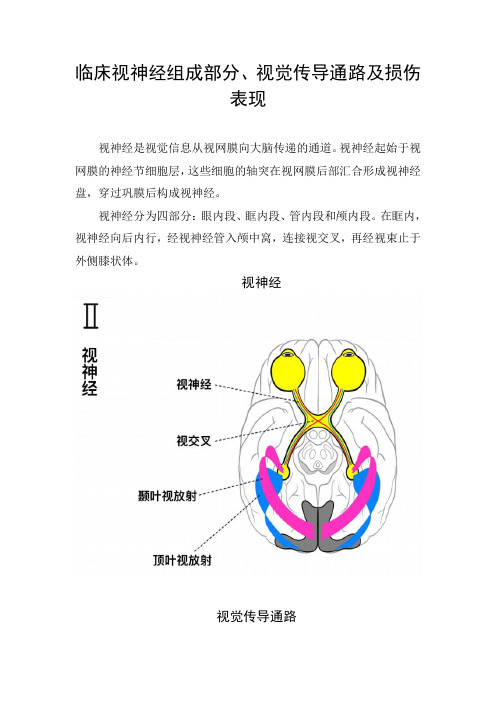 临床视神经组成部分、视觉传导通路及损伤表现

视神经是视觉信息从视网膜向大脑传递的通道。视神经起始于视网膜的神经节细胞层，这些细胞的轴突在视网膜后部汇合形成视神经盘，穿过巩膜后构成视神经。

视神经分为四部分：眼内段、眶内段、管内段和颅内段。在眶内，视神经向后内行，经视神经管入颅中窝，连接视交叉，再经视束止于外侧膝状体。

视神经

II
视神经

视神经
视交叉
颞叶视放射
顶叶视放射

视觉传导通路